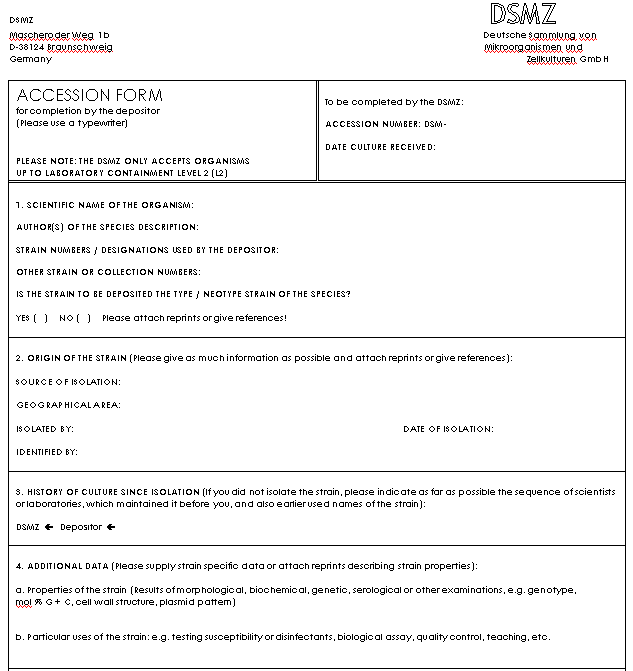 DSMZ
Mascheroder Weg 1b
D-38124 Braunschweig
Germany

DSMZ
Deutsche Sammlung von Mikroorganismen und Zellkulturen GmbH

ACCESSION FORM
for completion by the depositor
(Please use a typewriter)

PLEASE NOTE: THE DSMZ ONLY ACCEPTS ORGANISMS UP TO LABORATORY CONTAINMENT LEVEL 2 (L2)

To be completed by the DSMZ:

ACCESSION NUMBER: DSM-

DATE CULTURE RECEIVED:

1. SCIENTIFIC NAME OF THE ORGANISM:

AUTHOR(S) OF THE SPECIES DESCRIPTION:

STRAIN NUMBERS / DESIGNATIONS USED BY THE DEPOSITOR:

OTHER STRAIN OR COLLECTION NUMBERS:

IS THE STRAIN TO BE DEPOSITED THE TYPE / NEOTYPE STRAIN OF THE SPECIES?

YES ( ) NO ( ) Please attach reprints or give references!

2. ORIGIN OF THE STRAIN (Please give as much information as possible and attach reprints or give references):

SOURCE OF ISOLATION:

GEOGRAPHICAL AREA:

ISOLATED BY:

DATE OF ISOLATION:

IDENTIFIED BY:

3. HISTORY OF CULTURE SINCE ISOLATION (If you did not isolate the strain, please indicate as far as possible the sequence of scientists or laboratories, which maintained it before you, and also earlier used names of the strain):

DSMZ ← Depositor ←

4. ADDITIONAL DATA (Please supply strain specific data or attach reprints describing strain properties):

a. Properties of the strain (Results of morphological, biochemical, genetic, serological or other examinations, e.g. genotype, mol % G + C, cell wall structure, plasmid pattern)

b. Particular uses of the strain: e.g. testing susceptibility or disinfectants, biological assay, quality control, teaching, etc.